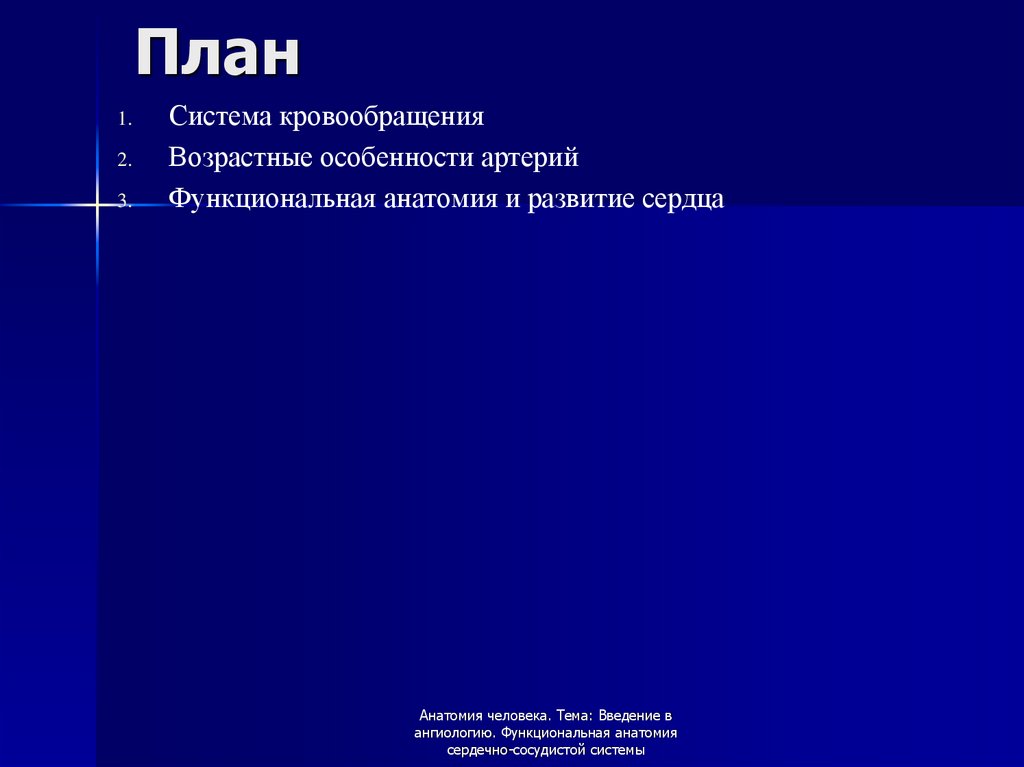 План

1. Система кровообращения
2. Возрастные особенности артерий
3. Функциональная анатомия и развитие сердца

Анатомия человека. Тема: Введение в ангиологию. Функциональная анатомия сердечно-сосудистой системы